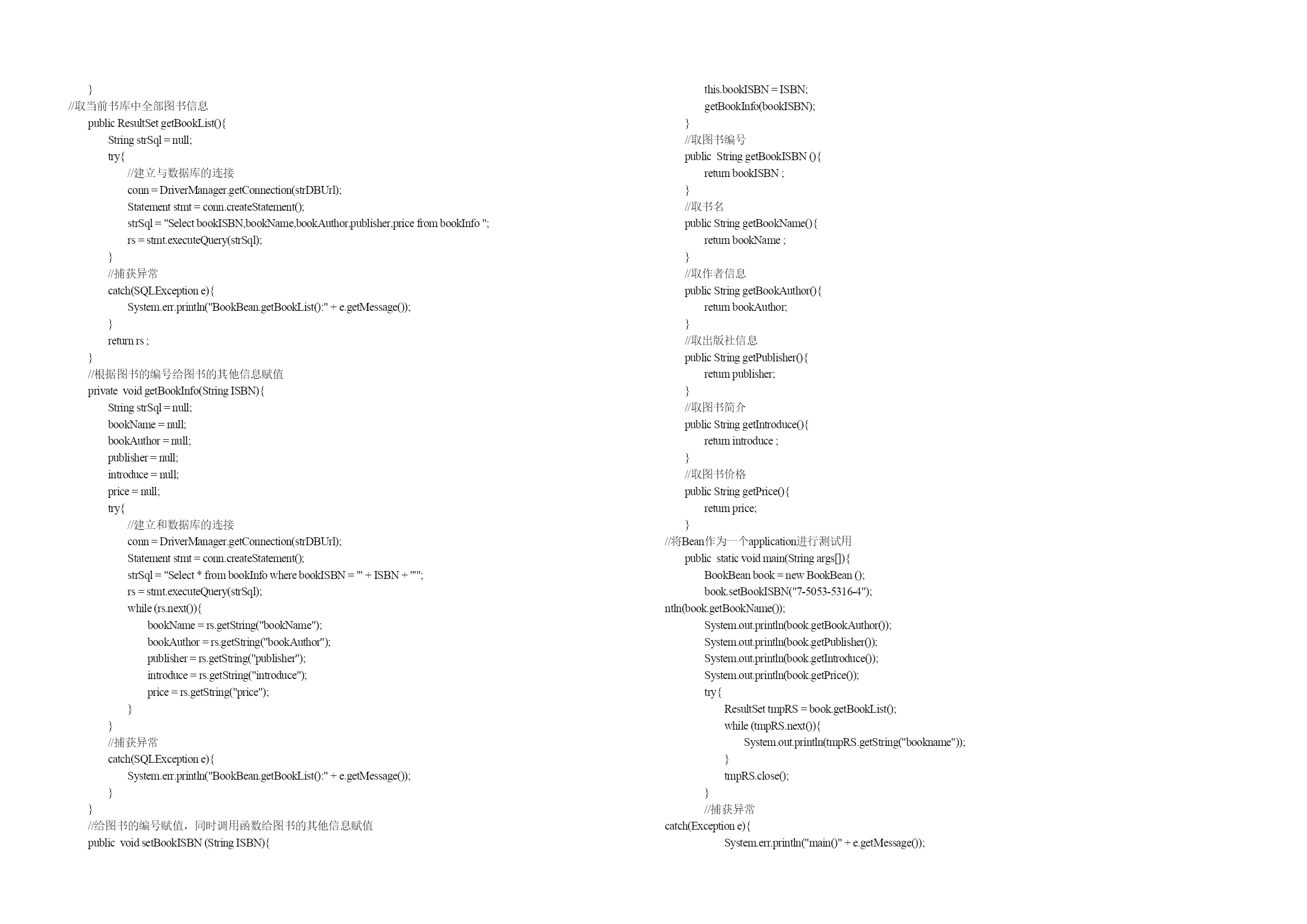 }
//取当前书库中全部图书信息
public ResultSet getBookList(){
String strSql = null;
try{
//建立与数据库的连接
conn = DriverManager.getConnection(strDBUrl);
Statement stmt = conn.createStatement();
strSql = "Select bookISBN,bookName,bookAuthor,publisher,price from bookInfo ";
rs = stmt.executeQuery(strSql);
}
//捕获异常
catch(SQLException e){
System.err.println("BookBean.getBookList():" + e.getMessage());
}
return rs ;
}
//根据图书的编号给图书的其他信息赋值
private void getBookInfo(String ISBN){
String strSql = null;
bookName = null;
bookAuthor = null;
publisher = null;
introduce = null;
price = null;
try{
//建立和数据库的连接
conn = DriverManager.getConnection(strDBUrl);
Statement stmt = conn.createStatement();
strSql = "Select * from bookInfo where bookISBN = '" + ISBN + "'";
rs = stmt.executeQuery(strSql);
while (rs.next()){
bookName = rs.getString("bookName");
bookAuthor = rs.getString("bookAuthor");
publisher = rs.getString("publisher");
introduce = rs.getString("introduce");
price = rs.getString("price");
}
}
//捕获异常
catch(SQLException e){
System.err.println("BookBean.getBookList():" + e.getMessage());
}
}
//给图书的编号赋值，同时调用函数给图书的其他信息赋值
public void setBookISBN (String ISBN){
this.bookISBN = ISBN;
getBookInfo(bookISBN);
}
//取图书编号
public String getBookISBN (){
return bookISBN ;
}
//取书名
public String getBookName(){
return bookName ;
}
//取作者信息
public String getBookAuthor(){
return bookAuthor;
}
//取出版社信息
public String getPublisher(){
return publisher;
}
//取图书简介
public String getIntroduce(){
return introduce ;
}
//取图书价格
public String getPrice(){
return price;
}
//将Bean作为一个application进行测试用
public static void main(String args[]){
BookBean book = new BookBean ();
book.setBookISBN("7-5053-5316-4");
ntln(book.getBookName());
System.out.println(book.getBookAuthor());
System.out.println(book.getPublisher());
System.out.println(book.getIntroduce());
System.out.println(book.getPrice());
try{
ResultSet tmpRS = book.getBookList();
while (tmpRS.next()){
System.out.println(tmpRS.getString("bookname"));
}
tmpRS.close();
}
//捕获异常
catch(Exception e){
System.err.println("main()" + e.getMessage());